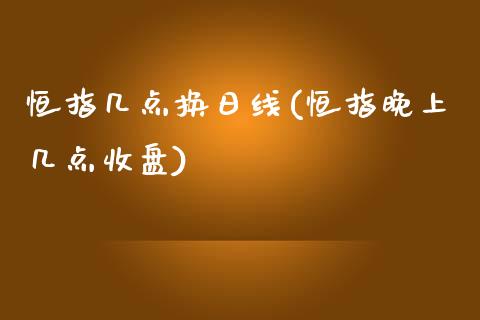 恒指几点换日线(恒指晚上几点收盘)